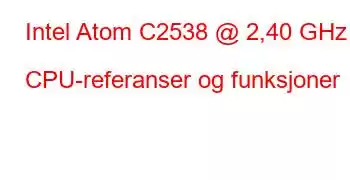 Intel Atom C2538 @ 2,40 GHz

CPU-referanser og funksjoner